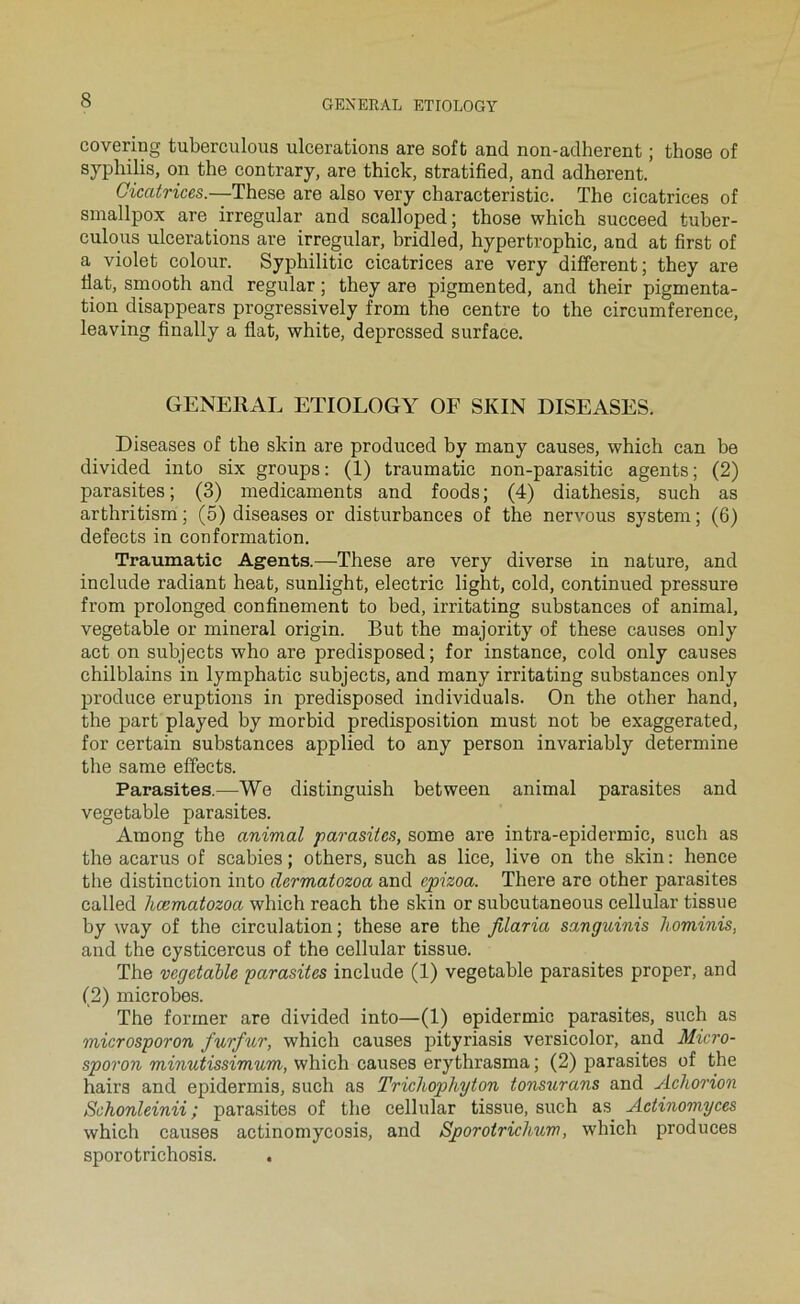 8

GENERAL ETIOLOGY

covering tuberculous ulcerations are soft and non-adherent; those of syphilis, on the contrary, are thick, stratified, and adherent.

Cicatrices.—These are also very characteristic. The cicatrices of smallpox are irregular and scalloped; those which succeed tuberculous ulcerations are irregular, bridled, hypertrophic, and at first of a violet colour. Syphilitic cicatrices are very different; they are flat, smooth and regular; they are pigmented, and their pigmentation disappears progressively from the centre to the circumference, leaving finally a flat, white, depressed surface.

GENERAL ETIOLOGY OF SKIN DISEASES.

Diseases of the skin are produced by many causes, which can be divided into six groups: (1) traumatic non-parasitic agents; (2) parasites; (3) medicaments and foods; (4) diathesis, such as arthritism; (5) diseases or disturbances of the nervous system; (6) defects in conformation.

Traumatic Agents.—These are very diverse in nature, and include radiant heat, sunlight, electric light, cold, continued pressure from prolonged confinement to bed, irritating substances of animal, vegetable or mineral origin. But the majority of these causes only act on subjects who are predisposed; for instance, cold only causes chilblains in lymphatic subjects, and many irritating substances only produce eruptions in predisposed individuals. On the other hand, the part played by morbid predisposition must not be exaggerated, for certain substances applied to any person invariably determine the same effects.

Parasites.—We distinguish between animal parasites and vegetable parasites.

Among the animal parasites, some are intra-epidermic, such as the acarus of scabies; others, such as lice, live on the skin: hence the distinction into dermatozoa and epizoa. There are other parasites called hæmatozoa which reach the skin or subcutaneous cellular tissue by way of the circulation; these are the filaria sanguinis hominis, and the cysticercus of the cellular tissue.

The vegetable parasites include (1) vegetable parasites proper, and (2) microbes.

The former are divided into—(1) epidermic parasites, such as microsporon furfur, which causes pityriasis versicolor, and Microsporon minutissimum, which causes erythrasma; (2) parasites of the hairs and epidermis, such as Trichophyton tonsurans and Achorion Schonleinii; parasites of the cellular tissue, such as Actinomyces which causes actinomycosis, and Sporotrichum, which produces sporotrichosis.